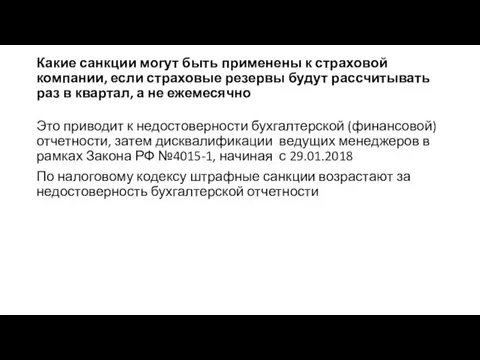 Какие санкции могут быть применены к страховой компании, если страховые резервы будут рассчитывать раз в квартал, а не ежемесячно

Это приводит к недостоверности бухгалтерской (финансовой) отчетности, затем дисквалификации ведущих менеджеров в рамках Закона РФ №4015-1, начиная с 29.01.2018

По налоговому кодексу штрафные санкции возрастают за недостоверность бухгалтерской отчетности